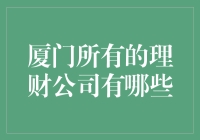 厦门所有的理财公司有哪些